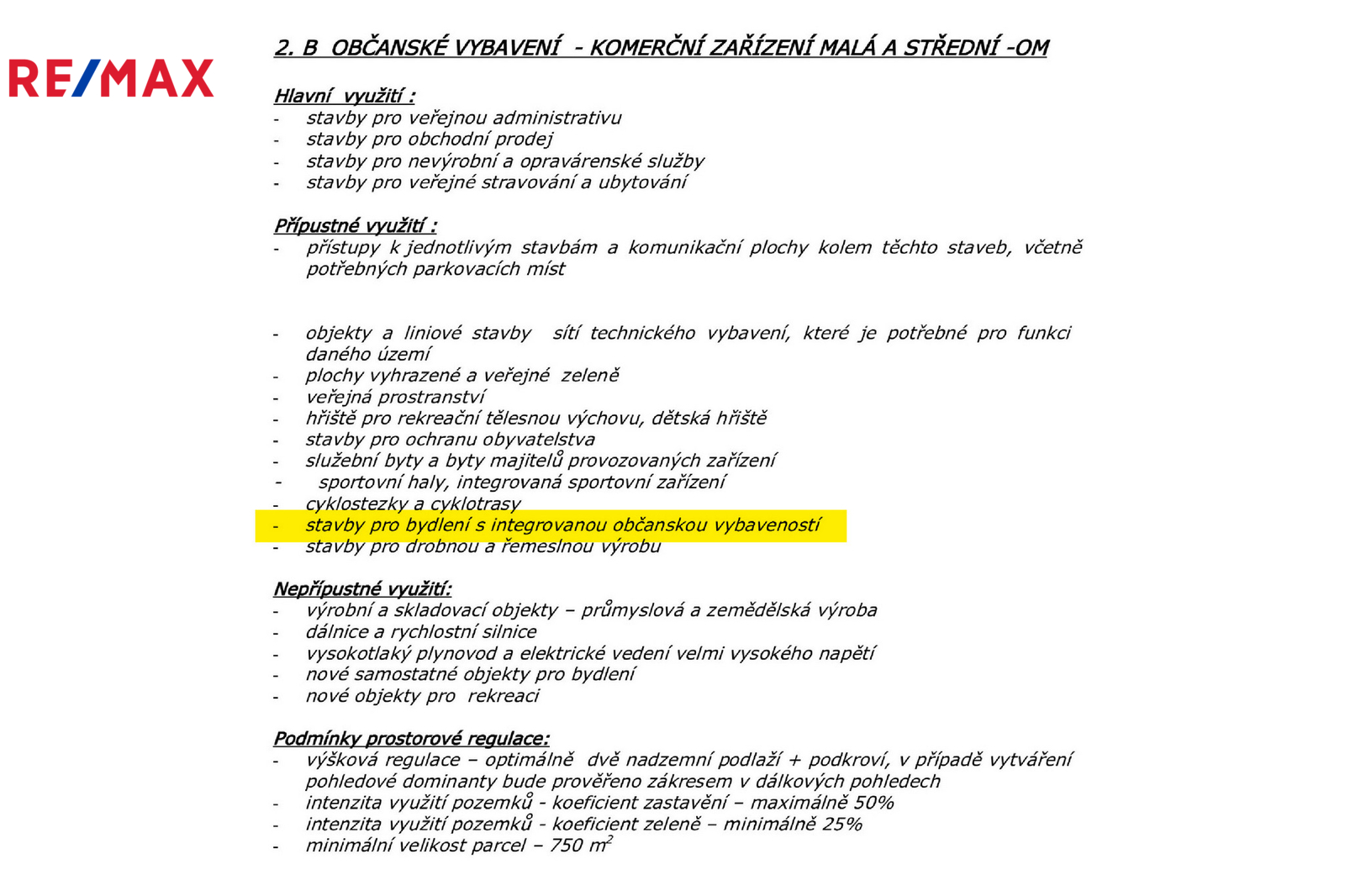 RE/MAX

2. B OBČANSKÉ VYBAVENÍ - KOMERČNÍ ZAŘÍZENÍ MALÁ A STŘEDNÍ -OM

Hlavní využití :
- stavby pro veřejnou administrativu
- stavby pro obchodní prodej
- stavby pro nevýrobní a opravárenské služby
- stavby pro veřejné stravování a ubytování

Přípustné využití :
- přístupy k jednotlivým stavbám a komunikační plochy kolem těchto staveb, včetně potřebných parkovacích míst

- objekty a liniové stavby sítí technického vybavení, které je potřebné pro funkci daného území
- plochy vyhrazené a veřejné zeleně
- veřejná prostranství
- hřiště pro rekreační tělesnou výchovu, dětská hřiště
- stavby pro ochranu obyvatelstva
- služební byty a byty majitelů provozovaných zařízení
- sportovní haly, integrovaná sportovní zařízení
- cyklostezky a cyklotrasy
- stavby pro bydlení s integrovanou občanskou vybaveností
- stavby pro drobnou a řemeslnou výrobu

Nepřípustné využití:
- výrobní a skladovací objekty – průmyslová a zemědělská výroba
- dálnice a rychlostní silnice
- vysokotlaký plynovod a elektrické vedení velmi vysokého napětí
- nové samostatné objekty pro bydlení
- nové objekty pro rekreaci

Podmínky prostorové regulace:
- výšková regulace – optimálně dvě nadzemní podlaží + podkroví, v případě vytváření pohledové dominanty bude prověřeno zákresem v dálkových pohledech
- intenzita využití pozemků - koeficient zastavění – maximálně 50%
- intenzita využití pozemků - koeficient zeleně – minimálně 25%
- minimální velikost parcel – 750 $m^2$